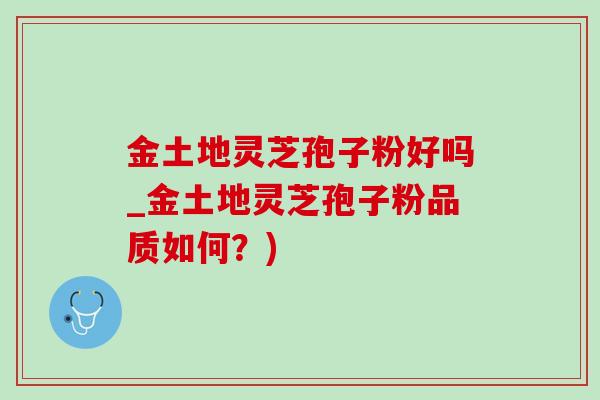 金土地灵芝孢子粉好吗_金土地灵芝孢子粉品质如何？)